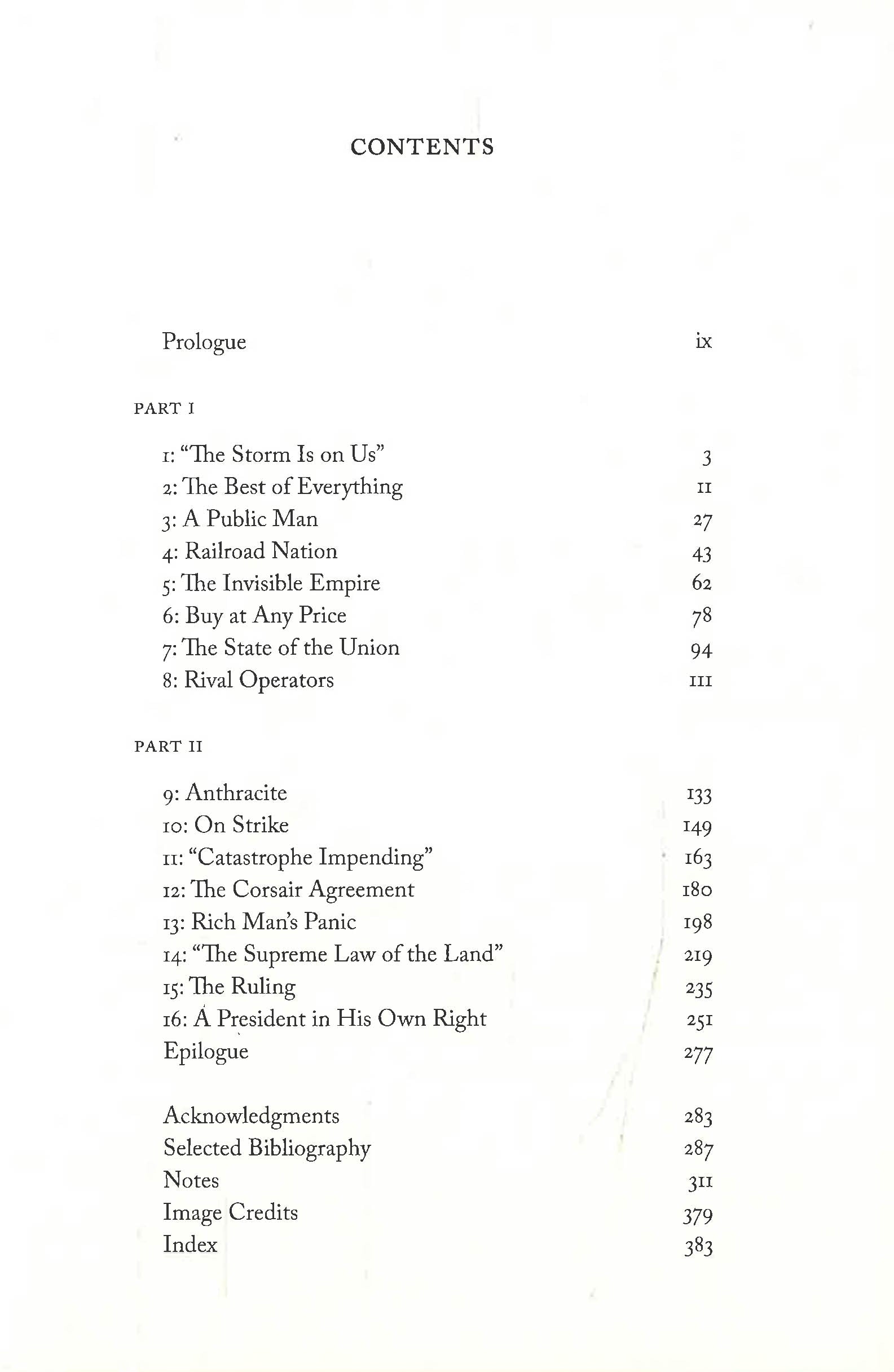 CONTENTS

Prologue ix

PART I

1: "The Storm Is on Us" 3
2: The Best of Everything 11
3: A Public Man 27
4: Railroad Nation 43
5: The Invisible Empire 62
6: Buy at Any Price 78
7: The State of the Union 94
8: Rival Operators 111

PART II

9: Anthracite 133
10: On Strike 149
11: "Catastrophe Impending" 163
12: The Corsair Agreement 180
13: Rich Man's Panic 198
14: "The Supreme Law of the Land" 219
15: The Ruling 235
16: A President in His Own Right 251
Epilogue 277

Acknowledgments 283
Selected Bibliography 287
Notes 311
Image Credits 379
Index 383